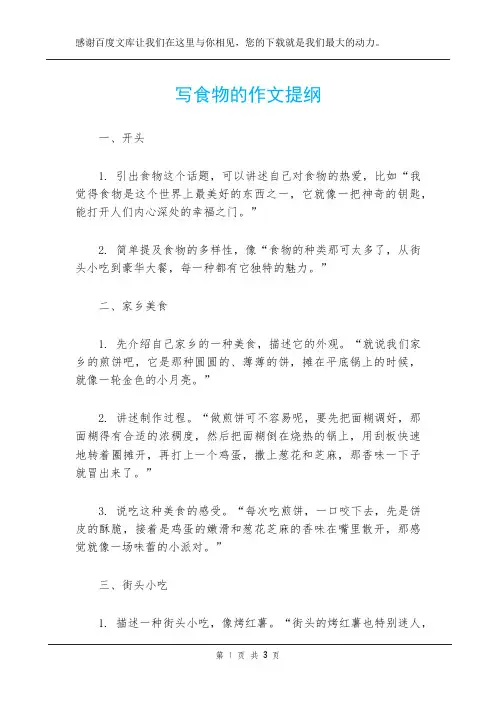 感谢百度文库让我们在这里与你相见，您的下载就是我们最大的动力。

写食物的作文提纲

一、开头

1. 引出食物这个话题，可以讲述自己对食物的热爱，比如“我觉得食物是这个世界上最美好的东西之一，它就像一把神奇的钥匙，能打开人们内心深处的幸福之门。”

2. 简单提及食物的多样性，像“食物的种类那可太多了，从街头小吃到豪华大餐，每一种都有它独特的魅力。”

二、家乡美食

1. 先介绍自己家乡的一种美食，描述它的外观。“就说我们家乡的煎饼吧，它是那种圆圆的、薄薄的饼，摊在平底锅上的时候，就像一轮金色的小月亮。”

2. 讲述制作过程。“做煎饼可不容易呢，要先把面糊调好，那面糊得有合适的浓稠度，然后把面糊倒在烧热的锅上，用刮板快速地转着圈摊开，再打上一个鸡蛋，撒上葱花和芝麻，那香味一下子就冒出来了。”

3. 说吃这种美食的感受。“每次吃煎饼，一口咬下去，先是饼皮的酥脆，接着是鸡蛋的嫩滑和葱花芝麻的香味在嘴里散开，那感觉就像一场味蕾的小派对。”

三、街头小吃

1. 描述一种街头小吃，像烤红薯。“街头的烤红薯也特别迷人，

第 1 页 共 3 页